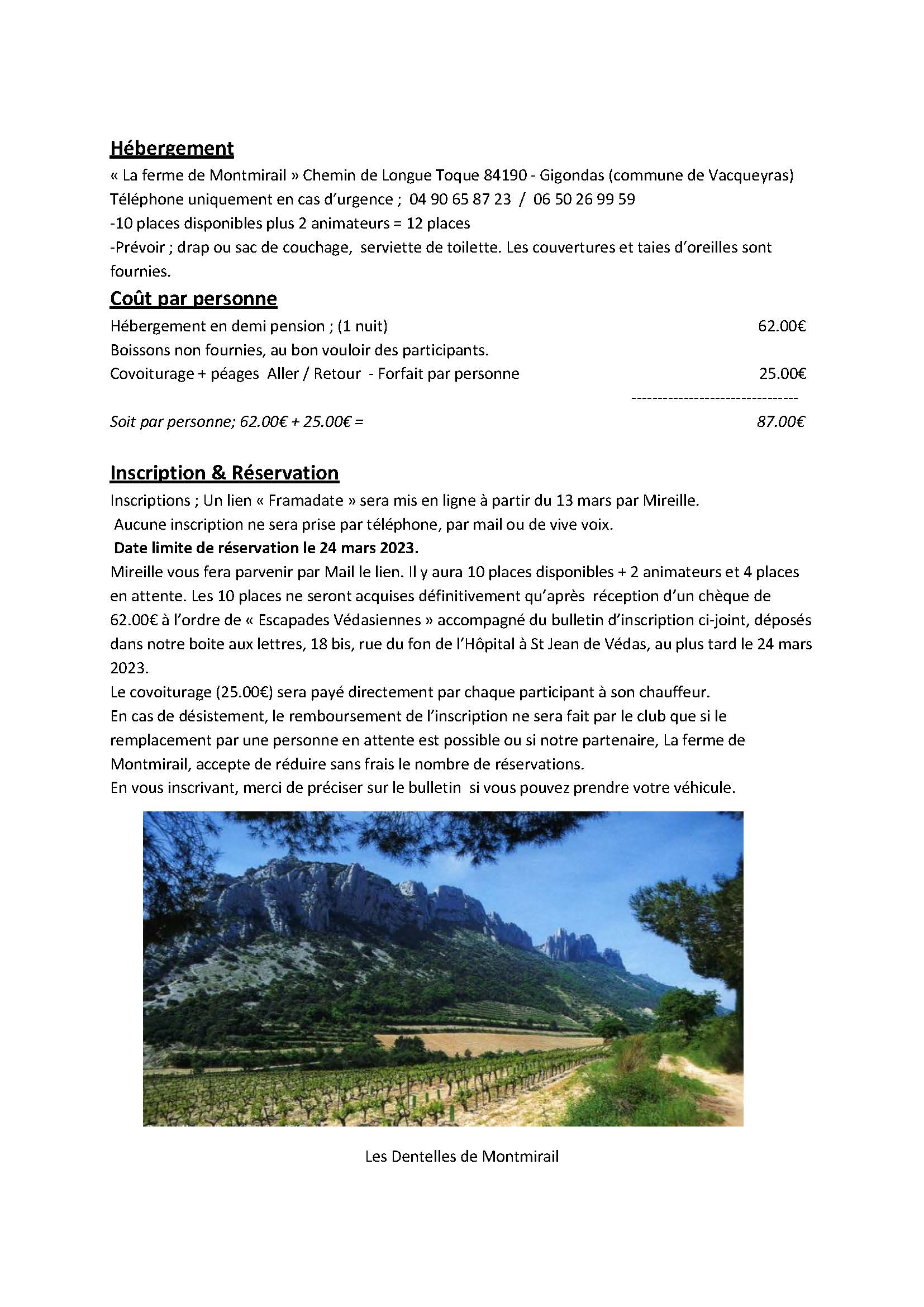 Hébergement
« La ferme de Montmirail » Chemin de Longue Toque 84190 - Gigondas (commune de Vacqueyras)
Téléphone uniquement en cas d'urgence ; 04 90 65 87 23 / 06 50 26 99 59
-10 places disponibles plus 2 animateurs = 12 places
-Prévoir ; drap ou sac de couchage, serviette de toilette. Les couvertures et taies d'oreilles sont fournies.

Coût par personne
Hébergement en demi pension ; (1 nuit) 62.00€
Boissons non fournies, au bon vouloir des participants.
Covoiturage + péages Aller / Retour - Forfait par personne 25.00€
--------------------------------
Soit par personne; 62.00€ + 25.00€ = 87.00€

Inscription & Réservation
Inscriptions ; Un lien « Framadate » sera mis en ligne à partir du 13 mars par Mireille.
Aucune inscription ne sera prise par téléphone, par mail ou de vive voix.
Date limite de réservation le 24 mars 2023.
Mireille vous fera parvenir par Mail le lien. Il y aura 10 places disponibles + 2 animateurs et 4 places en attente. Les 10 places ne seront acquises définitivement qu'après réception d'un chèque de 62.00€ à l'ordre de « Escapades Védasiennes » accompagné du bulletin d'inscription ci-joint, déposés dans notre boite aux lettres, 18 bis, rue du fon de l'Hôpital à St Jean de Védas, au plus tard le 24 mars 2023.
Le covoiturage (25.00€) sera payé directement par chaque participant à son chauffeur.
En cas de désistement, le remboursement de l'inscription ne sera fait par le club que si le remplacement par une personne en attente est possible ou si notre partenaire, La ferme de Montmirail, accepte de réduire sans frais le nombre de réservations.
En vous inscrivant, merci de préciser sur le bulletin si vous pouvez prendre votre véhicule.

Les Dentelles de Montmirail